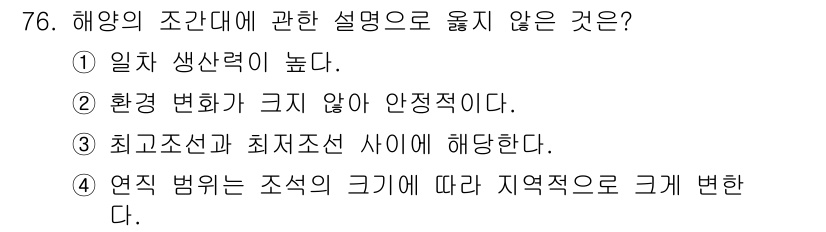 76. 해양의 조간대에 관한 설명으로 옳지 않은 것은?
① 일차 생산력이 높다.
② 환경 변화가 크지 않아 안정적이다.
③ 최고조선과 최저조선 사이에 해당한다.
④ 연직 범위는 조석의 크기에 따라 지역적으로 크게 변한다.